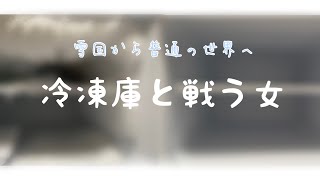 雪国から普通の世界へ

冷凍庫と戦う女